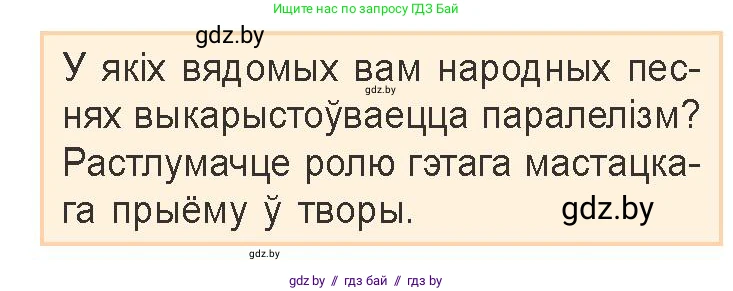 Ищите нас по запросу ГДЗ Бай

gdz.by

У якіх вядомых вам народных песнях выкарыстоўваецца паралелізм? Растлумачце ролю гэтага мастацкага прыёму ў творы.

gdz.by

gdz.by

gdz.by

gdz by // гдз бай // гдз by